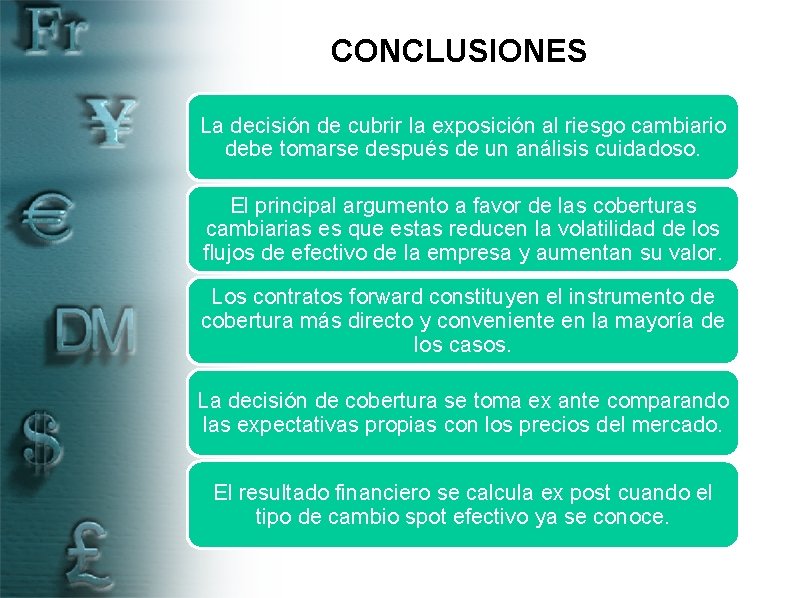 Fr

¥

€

DM

$

£

CONCLUSIONES

La decisión de cubrir la exposición al riesgo cambiario debe tomarse después de un análisis cuidadoso.

El principal argumento a favor de las coberturas cambiarias es que estas reducen la volatilidad de los flujos de efectivo de la empresa y aumentan su valor.

Los contratos forward constituyen el instrumento de cobertura más directo y conveniente en la mayoría de los casos.

La decisión de cobertura se toma ex ante comparando las expectativas propias con los precios del mercado.

El resultado financiero se calcula ex post cuando el tipo de cambio spot efectivo ya se conoce.